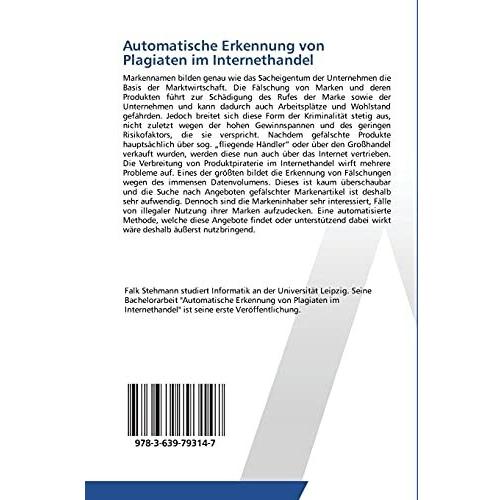 Automatische Erkennung von Plagiaten im Internethandel

Markennamen bilden genau wie das Sacheigentum der Unternehmen die Basis der Marktwirtschaft. Die Fälschung von Marken und deren Produkten führt zur Schädigung des Rufes der Marke sowie der Unternehmen und kann dadurch auch Arbeitsplätze und Wohlstand gefährden. Jedoch breitet sich diese Form der Kriminalität stetig aus, nicht zuletzt wegen der hohen Gewinnspannen und des geringen Risikofaktors, die sie verspricht. Nachdem gefälschte Produkte hauptsächlich über sog. „fliegende Händler" oder über den Großhandel verkauft wurden, werden diese nun auch über das Internet vertrieben. Die Verbreitung von Produktpiraterie im Internethandel wirft mehrere Probleme auf. Eines der größten bildet die Erkennung von Fälschungen wegen des immensen Datenvolumens. Dieses ist kaum überschaubar und die Suche nach Angeboten gefälschter Markenartikel ist deshalb sehr aufwendig. Dennoch sind die Markeninhaber sehr interessiert, Fälle von illegaler Nutzung ihrer Marken aufzudecken. Eine automatisierte Methode, welche diese Angebote findet oder unterstützend dabei wirkt wäre deshalb äußerst nutzbringend.

Falk Stehmann studiert Informatik an der Universität Leipzig. Seine Bachelorarbeit "Automatische Erkennung von Plagiaten im Internethandel" ist seine erste Veröffentlichung.

978-3-639-79314-7